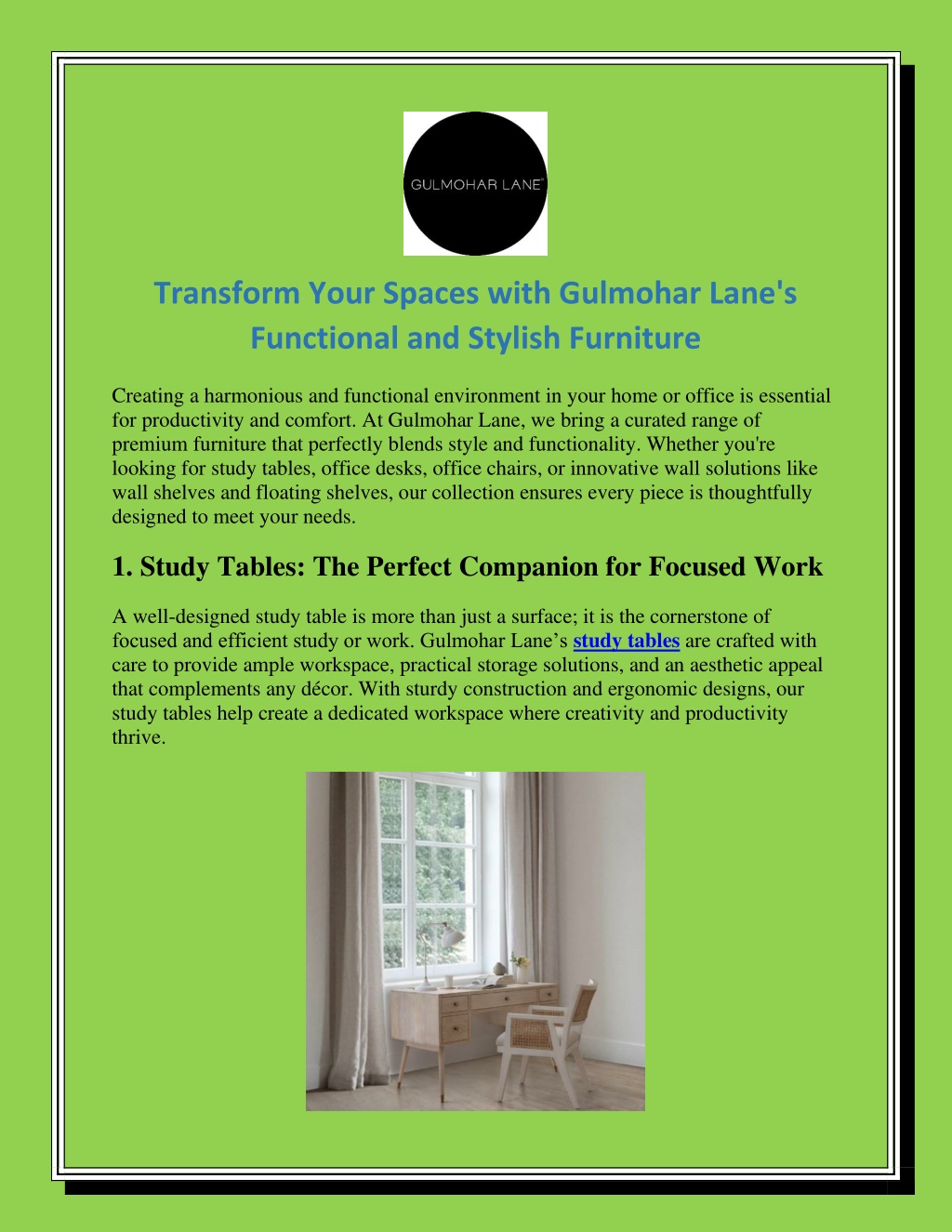 GULMOHAR LANE

Transform Your Spaces with Gulmohar Lane's Functional and Stylish Furniture

Creating a harmonious and functional environment in your home or office is essential for productivity and comfort. At Gulmohar Lane, we bring a curated range of premium furniture that perfectly blends style and functionality. Whether you're looking for study tables, office desks, office chairs, or innovative wall solutions like wall shelves and floating shelves, our collection ensures every piece is thoughtfully designed to meet your needs.

1. Study Tables: The Perfect Companion for Focused Work

A well-designed study table is more than just a surface; it is the cornerstone of focused and efficient study or work. Gulmohar Lane's study tables are crafted with care to provide ample workspace, practical storage solutions, and an aesthetic appeal that complements any décor. With sturdy construction and ergonomic designs, our study tables help create a dedicated workspace where creativity and productivity thrive.